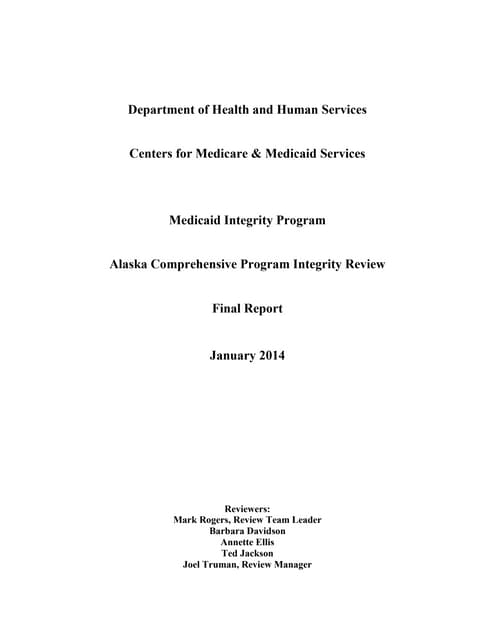 Department of Health and Human Services

Centers for Medicare & Medicaid Services

Medicaid Integrity Program

Alaska Comprehensive Program Integrity Review

Final Report

January 2014

Reviewers:
Mark Rogers, Review Team Leader
Barbara Davidson
Annette Ellis
Ted Jackson
Joel Truman, Review Manager